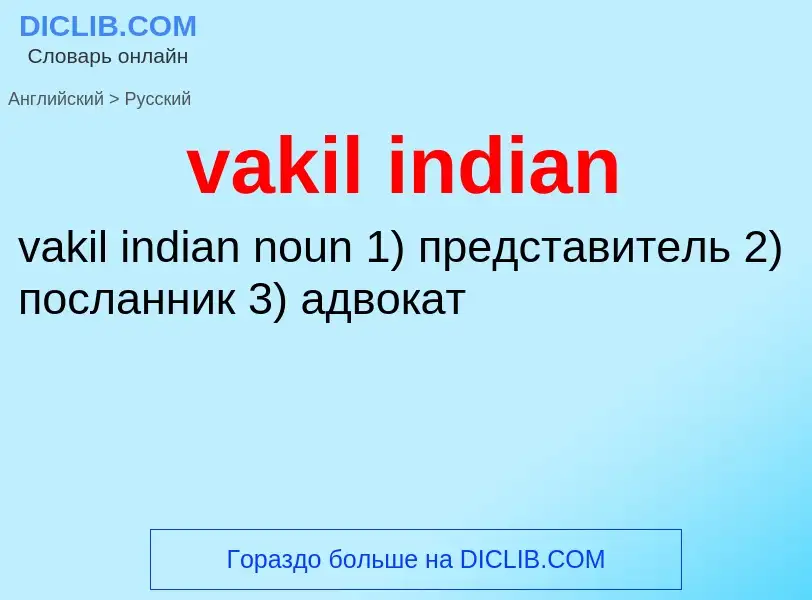 DICLIB.COM
Словарь онлайн

Английский > Русский

vakil indian

vakil indian noun 1) представитель 2) посланник 3) адвокат

Гораздо больше на DICLIB.COM